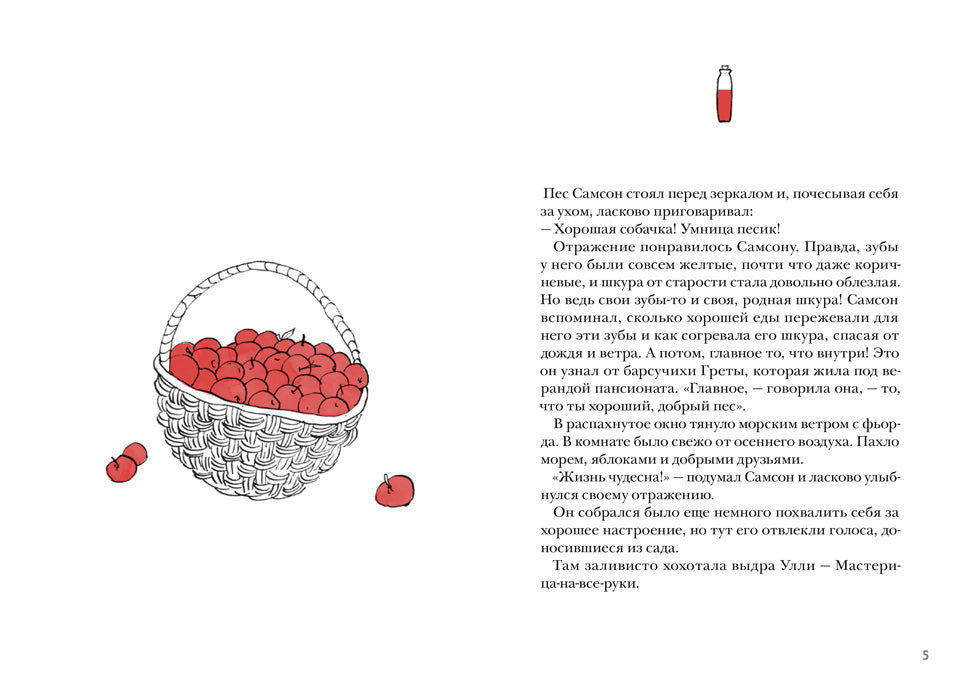 Пес Самсон стоял перед зеркалом и, почесывая себя за ухом, ласково приговаривал:
— Хорошая собачка! Умница песик!

Отражение понравилось Самсону. Правда, зубы у него были совсем желтые, почти что даже коричневые, и шкура от старости стала довольно облезлая. Но ведь свои зубы-то и своя, родная шкура! Самсон вспоминал, сколько хорошей еды пережевали для него эти зубы и как согревала его шкура, спасая от дождя и ветра. А потом, главное то, что внутри! Это он узнал от барсучихи Греты, которая жила под верандой пансионата. «Главное, — говорила она, — то, что ты хороший, добрый пес».

В распахнутое окно тянуло морским ветром с фьорда. В комнате было свежо от осеннего воздуха. Пахло морем, яблоками и добрыми друзьями.

«Жизнь чудесна!» — подумал Самсон и ласково улыбнулся своему отражению.

Он собрался было еще немного похвалить себя за хорошее настроение, но тут его отвлекли голоса, доносившиеся из сада.

Там заливисто хохотала выдра Улли — Мастерица-на-все-руки.

5